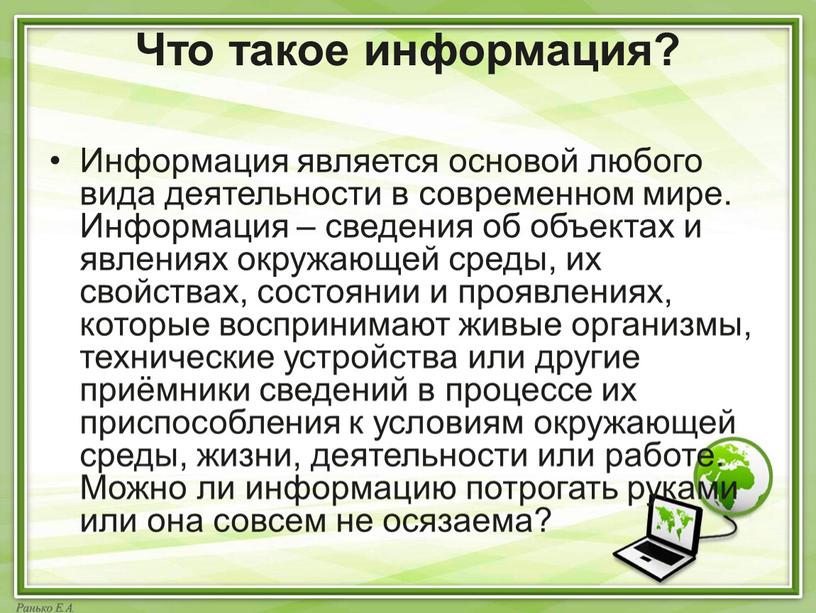 Что такое информация?

• Информация является основой любого вида деятельности в современном мире. Информация – сведения об объектах и явлениях окружающей среды, их свойствах, состоянии и проявлениях, которые воспринимают живые организмы, технические устройства или другие приёмники сведений в процессе их приспособления к условиям окружающей среды, жизни, деятельности или работе. Можно ли информацию потрогать руками или она совсем не осязаема?

Ранько Е.А.